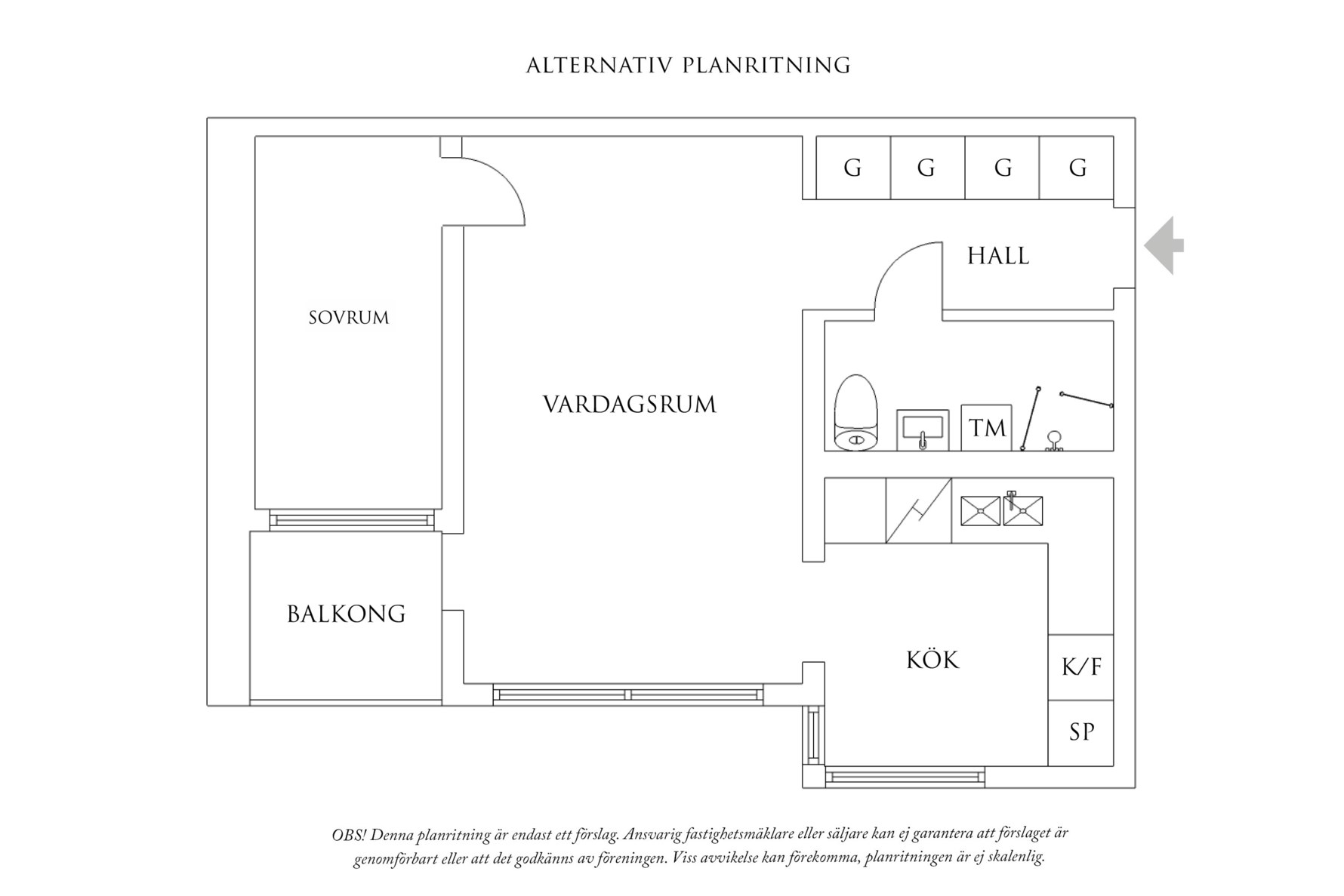 ALTERNATIV PLANRITNING

G G G G

HALL

SOVRUM

VARDAGSRUM

TM

BALKONG

KÖK

K/F

SP

OBS! Denna planritning är endast ett förslag. Ansvarig fastighetsmäklare eller säljare kan ej garantera att förslaget är genomförbart eller att det godkänns av föreningen. Viss avvikelse kan förekomma, planritningen är ej skalenlig.